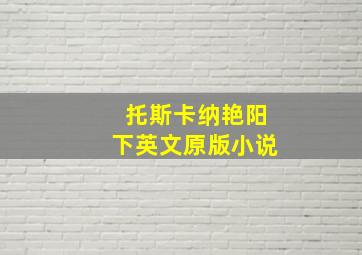 托斯卡纳艳阳下英文原版小说